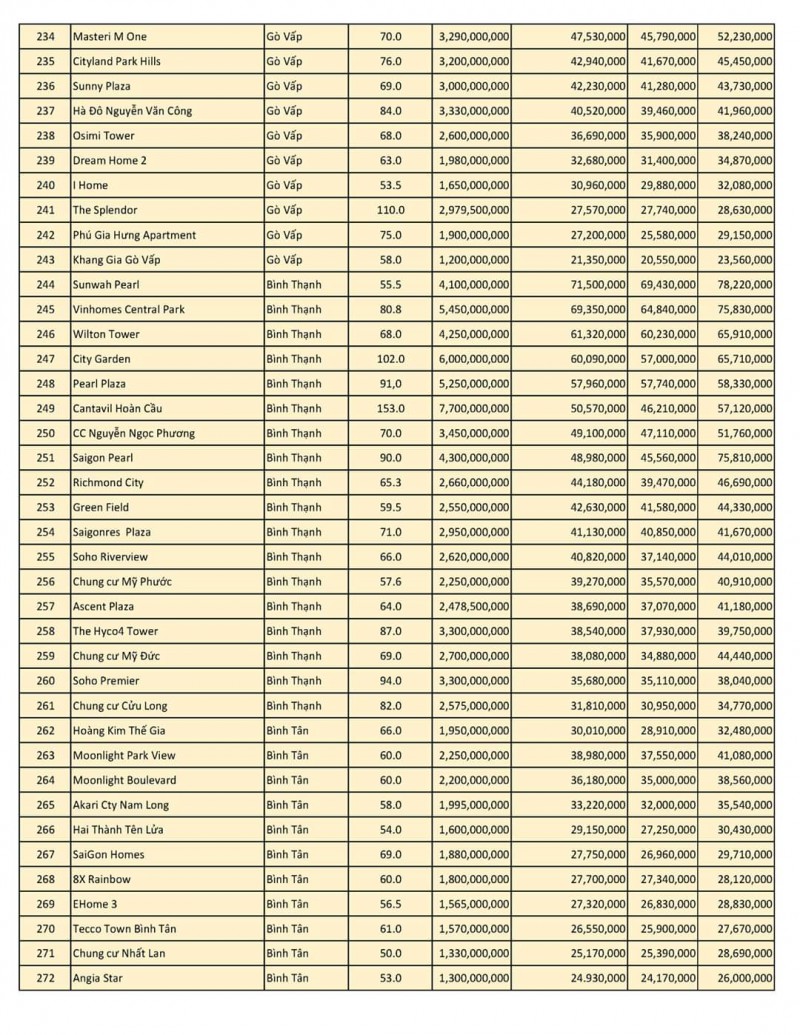 | 234 | Masteri M One | Gò Vấp | 70.0 | 3,290,000,000 | 47,530,000 | 45,790,000 | 52,230,000 |
|---|---|---|---|---|---|---|---|
| 235 | Cityland Park Hills | Gò Vấp | 76.0 | 3,200,000,000 | 42,940,000 | 41,670,000 | 45,450,000 |
| 236 | Sunny Plaza | Gò Vấp | 69.0 | 3,000,000,000 | 42,230,000 | 41,280,000 | 43,730,000 |
| 237 | Hà Đô Nguyễn Văn Công | Gò Vấp | 84.0 | 3,330,000,000 | 40,520,000 | 39,460,000 | 41,960,000 |
| 238 | Osimi Tower | Gò Vấp | 68.0 | 2,600,000,000 | 36,690,000 | 35,900,000 | 38,240,000 |
| 239 | Dream Home 2 | Gò Vấp | 63.0 | 1,980,000,000 | 32,680,000 | 31,400,000 | 34,870,000 |
| 240 | I Home | Gò Vấp | 53.5 | 1,650,000,000 | 30,960,000 | 29,880,000 | 32,080,000 |
| 241 | The Splendor | Gò Vấp | 110.0 | 2,979,500,000 | 27,570,000 | 27,740,000 | 28,630,000 |
| 242 | Phú Gia Hưng Apartment | Gò Vấp | 75.0 | 1,900,000,000 | 27,200,000 | 25,580,000 | 29,150,000 |
| 243 | Khang Gia Gò Vấp | Gò Vấp | 58.0 | 1,200,000,000 | 21,350,000 | 20,550,000 | 23,560,000 |
| 244 | Sunwah Pearl | Bình Thạnh | 55.5 | 4,100,000,000 | 71,500,000 | 69,430,000 | 78,220,000 |
| 245 | Vinhomes Central Park | Bình Thạnh | 80.8 | 5,450,000,000 | 69,350,000 | 64,840,000 | 75,830,000 |
| 246 | Wilton Tower | Bình Thạnh | 68.0 | 4,250,000,000 | 61,320,000 | 60,230,000 | 65,910,000 |
| 247 | City Garden | Bình Thạnh | 102.0 | 6,000,000,000 | 60,090,000 | 57,000,000 | 65,710,000 |
| 248 | Pearl Plaza | Bình Thạnh | 91,0 | 5,250,000,000 | 57,960,000 | 57,740,000 | 58,330,000 |
| 249 | Cantavil Hoàn Cầu | Bình Thạnh | 153.0 | 7,700,000,000 | 50,570,000 | 46,210,000 | 57,120,000 |
| 250 | CC Nguyễn Ngọc Phương | Bình Thạnh | 70.0 | 3,450,000,000 | 49,100,000 | 47,110,000 | 51,760,000 |
| 251 | Saigon Pearl | Bình Thạnh | 90.0 | 4,300,000,000 | 48,980,000 | 45,560,000 | 75,810,000 |
| 252 | Richmond City | Bình Thạnh | 65.3 | 2,660,000,000 | 44,180,000 | 39,470,000 | 46,690,000 |
| 253 | Green Field | Bình Thạnh | 59.5 | 2,550,000,000 | 42,630,000 | 41,580,000 | 44,330,000 |
| 254 | Saigonres Plaza | Bình Thạnh | 71.0 | 2,950,000,000 | 41,130,000 | 40,850,000 | 41,670,000 |
| 255 | Soho Riverview | Bình Thạnh | 66.0 | 2,620,000,000 | 40,820,000 | 37,140,000 | 44,010,000 |
| 256 | Chung cư Mỹ Phước | Bình Thạnh | 57.6 | 2,250,000,000 | 39,270,000 | 35,570,000 | 40,910,000 |
| 257 | Ascent Plaza | Bình Thạnh | 64.0 | 2,478,500,000 | 38,690,000 | 37,070,000 | 41,180,000 |
| 258 | The Hyco4 Tower | Bình Thạnh | 87.0 | 3,300,000,000 | 38,540,000 | 37,930,000 | 39,750,000 |
| 259 | Chung cư Mỹ Đức | Bình Thạnh | 69.0 | 2,700,000,000 | 38,080,000 | 34,880,000 | 44,440,000 |
| 260 | Soho Premier | Bình Thạnh | 94.0 | 3,300,000,000 | 35,680,000 | 35,110,000 | 38,040,000 |
| 261 | Chung cư Cửu Long | Bình Thạnh | 82.0 | 2,575,000,000 | 31,810,000 | 30,950,000 | 34,770,000 |
| 262 | Hoàng Kim Thế Gia | Bình Tân | 66.0 | 1,950,000,000 | 30,010,000 | 28,910,000 | 32,480,000 |
| 263 | Moonlight Park View | Bình Tân | 60.0 | 2,250,000,000 | 38,980,000 | 37,550,000 | 41,080,000 |
| 264 | Moonlight Boulevard | Bình Tân | 60.0 | 2,200,000,000 | 36,180,000 | 35,000,000 | 38,560,000 |
| 265 | Akari Cty Nam Long | Bình Tân | 58.0 | 1,995,000,000 | 33,220,000 | 32,000,000 | 35,540,000 |
| 266 | Hai Thành Tên Lửa | Bình Tân | 54.0 | 1,600,000,000 | 29,150,000 | 27,250,000 | 30,430,000 |
| 267 | SaiGon Homes | Bình Tân | 69.0 | 1,880,000,000 | 27,750,000 | 26,960,000 | 29,710,000 |
| 268 | 8X Rainbow | Bình Tân | 60.0 | 1,800,000,000 | 27,700,000 | 27,340,000 | 28,120,000 |
| 269 | EHome 3 | Bình Tân | 56.5 | 1,565,000,000 | 27,320,000 | 26,830,000 | 28,830,000 |
| 270 | Tecco Town Bình Tân | Bình Tân | 61.0 | 1,570,000,000 | 26,550,000 | 25,900,000 | 27,670,000 |
| 271 | Chung cư Nhất Lan | Bình Tân | 50.0 | 1,330,000,000 | 25,170,000 | 25,390,000 | 28,690,000 |
| 272 | Angia Star | Bình Tân | 53.0 | 1,300,000,000 | 24.930,000 | 24,170,000 | 26,000,000 |